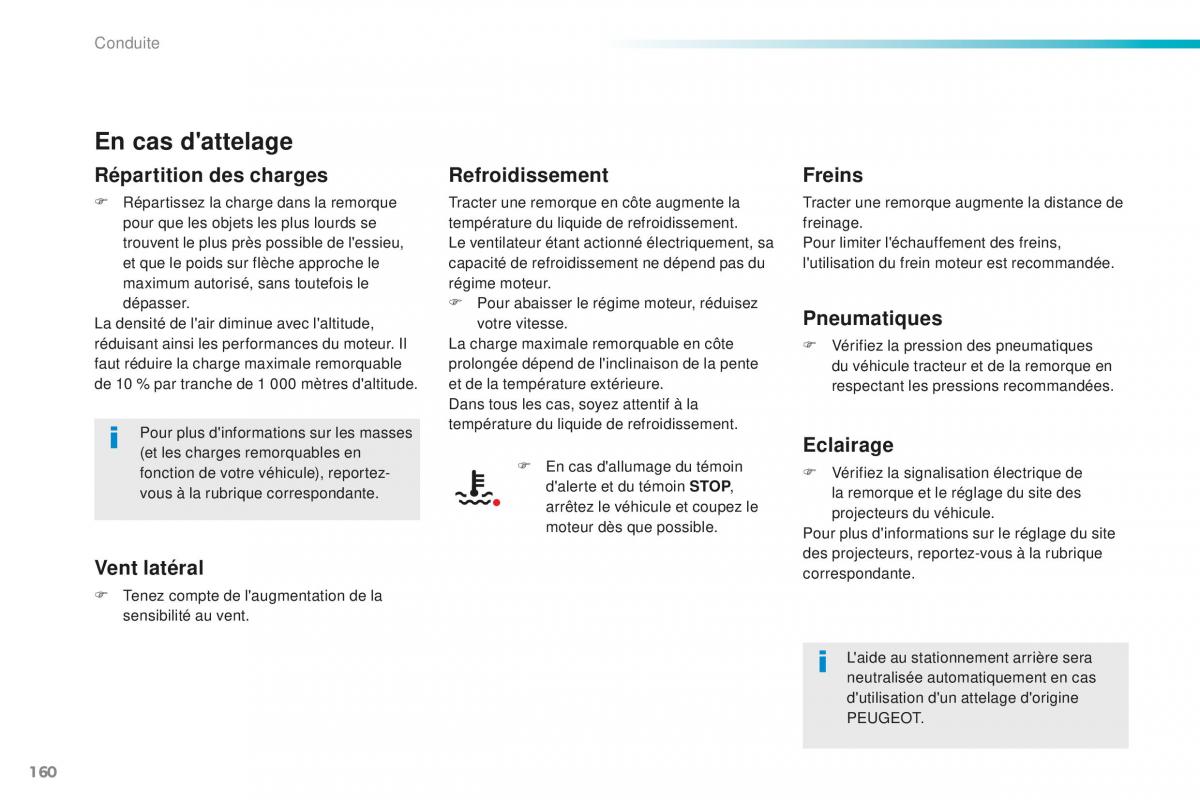 Conduite

En cas d'attelage

Répartition des charges

☞ Répartissez la charge dans la remorque pour que les objets les plus lourds se trouvent le plus près possible de l'essieu, et que le poids sur flèche approche le maximum autorisé, sans toutefois le dépasser.
La densité de l'air diminue avec l'altitude, réduisant ainsi les performances du moteur. Il faut réduire la charge maximale remorquable de 10 % par tranche de 1 000 mètres d'altitude.

i Pour plus d'informations sur les masses (et les charges remorquables en fonction de votre véhicule), reportez-vous à la rubrique correspondante.

Vent latéral

☞ Tenez compte de l'augmentation de la sensibilité au vent.

Refroidissement

Tracter une remorque en côte augmente la température du liquide de refroidissement.
Le ventilateur étant actionné électriquement, sa capacité de refroidissement ne dépend pas du régime moteur.
☞ Pour abaisser le régime moteur, réduisez votre vitesse.
La charge maximale remorquable en côte prolongée dépend de l'inclinaison de la pente et de la température extérieure.
Dans tous les cas, soyez attentif à la température du liquide de refroidissement.

☞ En cas d'allumage du témoin d'alerte et du témoin STOP, arrêtez le véhicule et coupez le moteur dès que possible.

Freins

Tracter une remorque augmente la distance de freinage.
Pour limiter l'échauffement des freins, l'utilisation du frein moteur est recommandée.

Pneumatiques

☞ Vérifiez la pression des pneumatiques du véhicule tracteur et de la remorque en respectant les pressions recommandées.

Eclairage

☞ Vérifiez la signalisation électrique de la remorque et le réglage du site des projecteurs du véhicule.
Pour plus d'informations sur le réglage du site des projecteurs, reportez-vous à la rubrique correspondante.

i L'aide au stationnement arrière sera neutralisée automatiquement en cas d'utilisation d'un attelage d'origine PEUGEOT.

160